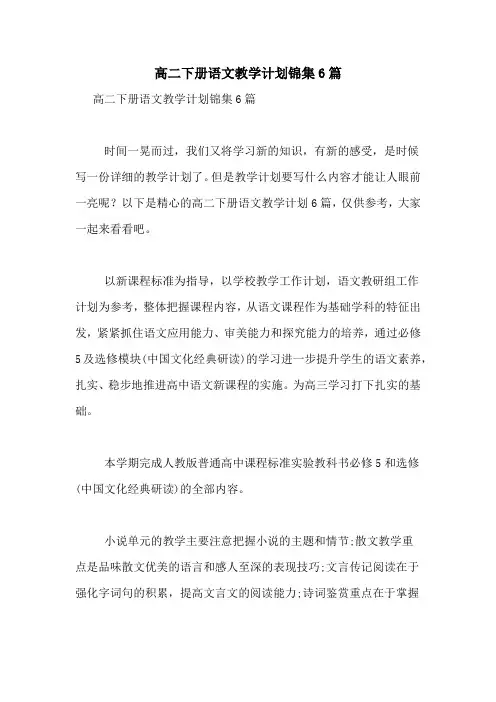 高二下册语文教学计划锦集6篇

高二下册语文教学计划锦集6篇

时间一晃而过，我们又将学习新的知识，有新的感受，是时候写一份详细的教学计划了。但是教学计划要写什么内容才能让人眼前一亮呢？以下是精心的高二下册语文教学计划6篇，仅供参考，大家一起来看看吧。

以新课程标准为指导，以学校教学工作计划，语文教研组工作计划为参考，整体把握课程内容，从语文课程作为基础学科的特征出发，紧紧抓住语文应用能力、审美能力和探究能力的培养，通过必修5及选修模块(中国文化经典研读)的学习进一步提升学生的语文素养，扎实、稳步地推进高中语文新课程的实施。为高三学习打下扎实的基础。

本学期完成人教版普通高中课程标准实验教科书必修5和选修(中国文化经典研读)的全部内容。

小说单元的教学主要注意把握小说的主题和情节;散文教学重点是品味散文优美的语言和感人至深的表现技巧;文言传记阅读在于强化字词句的积累，提高文言文的阅读能力;诗词鉴赏重点在于掌握